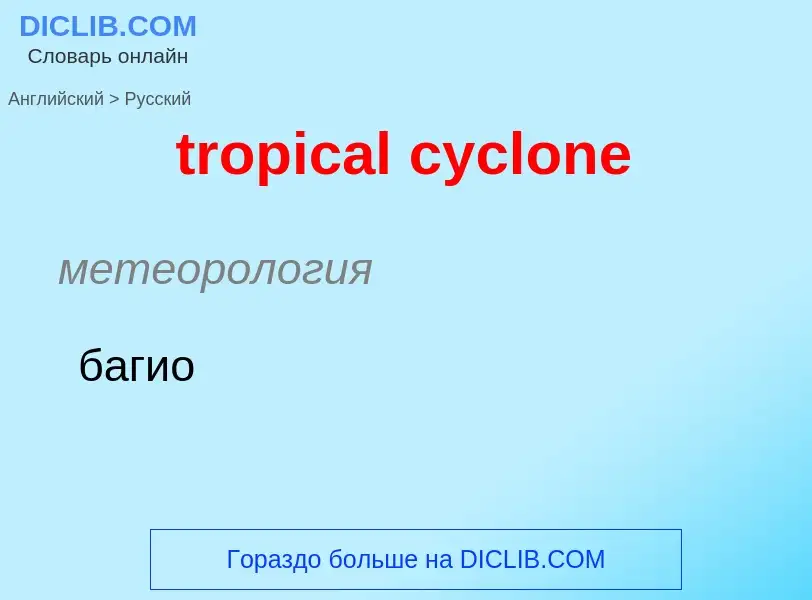 DICLIB.COM
Словарь онлайн

Английский > Русский

tropical cyclone

метеорология

багио

Гораздо больше на DICLIB.COM